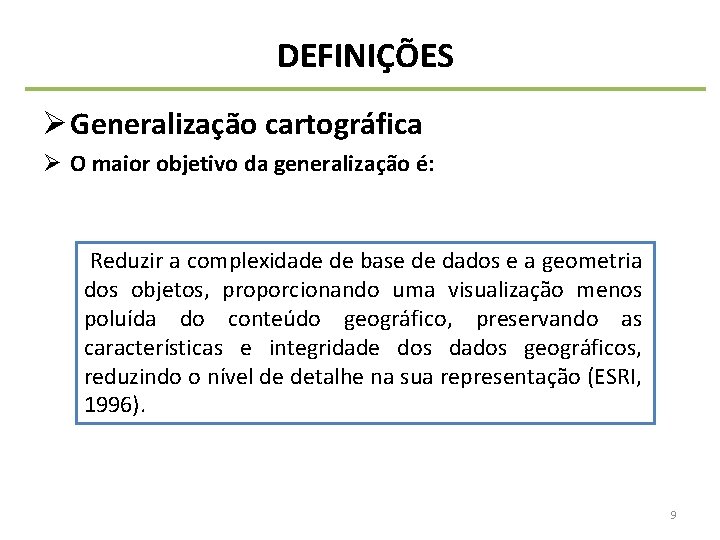 DEFINIÇÕES

➢ Generalização cartográfica

➢ O maior objetivo da generalização é:

Reduzir a complexidade de base de dados e a geometria dos objetos, proporcionando uma visualização menos poluída do conteúdo geográfico, preservando as características e integridade dos dados geográficos, reduzindo o nível de detalhe na sua representação (ESRI, 1996).

9